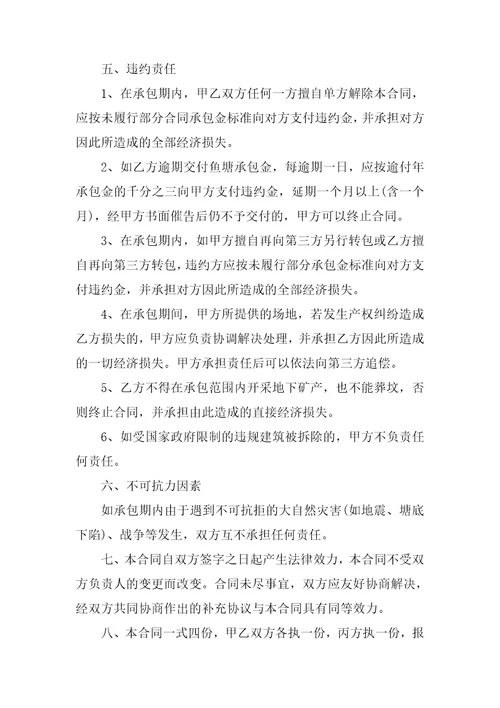 五、违约责任

1、在承包期内，甲乙双方任何一方擅自单方解除本合同，应按未履行部分合同承包金标准向对方支付违约金，并承担对方因此所造成的全部经济损失。

2、如乙方逾期交付鱼塘承包金，每逾期一日，应按逾付年承包金的千分之三向甲方支付违约金，延期一个月以上(含一个月)，经甲方书面催告后仍不予交付的，甲方可以终止合同。

3、在承包期内，如甲方擅自再向第三方另行转包或乙方擅自再向第三方转包，违约方应按未履行部分承包金标准向对方支付违约金，并承担对方因此所造成的全部经济损失。

4、在承包期间，甲方所提供的场地，若发生产权纠纷造成乙方损失的，甲方应负责协调解决处理，并承担乙方因此所造成的一切经济损失。甲方承担责任后可以依法向第三方追偿。

5、乙方不得在承包范围内开采地下矿产，也不能葬坟，否则终止合同，并承担由此造成的直接经济损失。

6、如受国家政府限制的违规建筑被拆除的，甲方不负责任何责任。

六、不可抗力因素

如承包期内由于遇到不可抗拒的大自然灾害(如地震、塘底下陷)、战争等发生，双方互不承担任何责任。

七、本合同自双方签字之日起产生法律效力，本合同不受双方负责人的变更而改变。合同未尽事宜，双方应友好协商解决，经双方共同协商作出的补充协议与本合同具有同等效力。

八、本合同一式四份，甲乙双方各执一份，丙方执一份，报